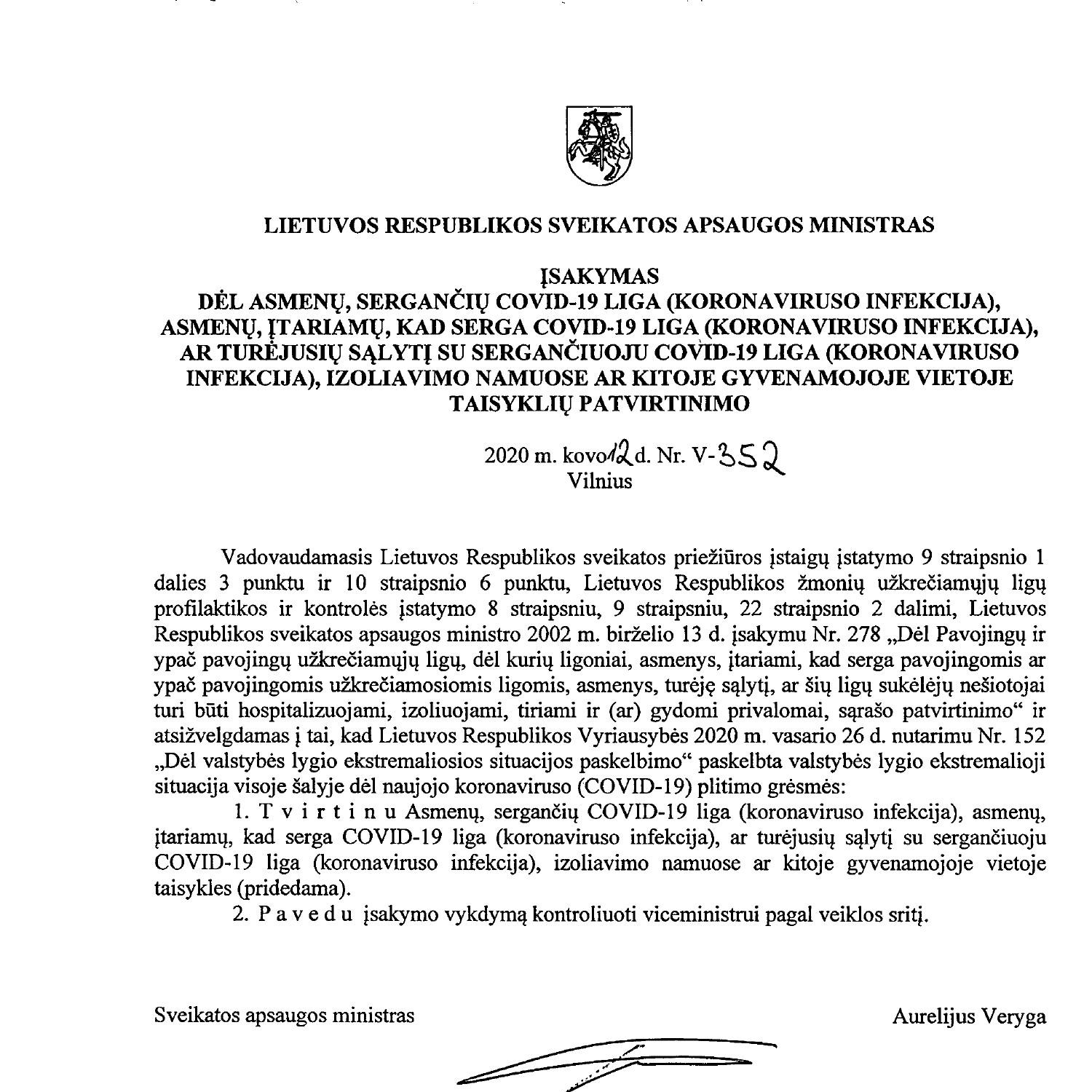 LIETUVOS RESPUBLIKOS SVEIKATOS APSAUGOS MINISTRAS

ĮSAKYMAS
DĖL ASMENŲ, SERGANČIŲ COVID-19 LIGA (KORONAVIRUSO INFEKCIJA), ASMENŲ, ĮTARIAMŲ, KAD SERGA COVID-19 LIGA (KORONAVIRUSO INFEKCIJA), AR TURĖJUSIŲ SĄLYTĮ SU SERGANČIUOJU COVID-19 LIGA (KORONAVIRUSO INFEKCIJA), IZOLIAVIMO NAMUOSE AR KITOJE GYVENAMOJOJE VIETOJE TAISYKLIŲ PATVIRTINIMO

2020 m. kovo 12 d. Nr. V-352
Vilnius

Vadovaudamasis Lietuvos Respublikos sveikatos priežiūros įstaigų įstatymo 9 straipsnio 1 dalies 3 punktu ir 10 straipsnio 6 punktu, Lietuvos Respublikos žmonių užkrečiamųjų ligų profilaktikos ir kontrolės įstatymo 8 straipsniu, 9 straipsniu, 22 straipsnio 2 dalimi, Lietuvos Respublikos sveikatos apsaugos ministro 2002 m. birželio 13 d. įsakymu Nr. 278 „Dėl Pavojingų ir ypač pavojingų užkrečiamųjų ligų, dėl kurių ligoniai, asmenys, įtariami, kad serga pavojingomis ar ypač pavojingomis užkrečiamosiomis ligomis, asmenys, turėję sąlytį, ar šių ligų sukėlėjų nešiotojai turi būti hospitalizuojami, izoliuojami, tiriami ir (ar) gydomi privalomai, sąrašo patvirtinimo“ ir atsižvelgdamas į tai, kad Lietuvos Respublikos Vyriausybės 2020 m. vasario 26 d. nutarimu Nr. 152 „Dėl valstybės lygio ekstremaliosios situacijos paskelbimo“ paskelbta valstybės lygio ekstremalioji situacija visoje šalyje dėl naujojo koronaviruso (COVID-19) plitimo grėsmės:

1. T v i r t i n u Asmenų, sergančių COVID-19 liga (koronaviruso infekcija), asmenų, įtariamų, kad serga COVID-19 liga (koronaviruso infekcija), ar turėjusių sąlytį su sergančiuoju COVID-19 liga (koronaviruso infekcija), izoliavimo namuose ar kitoje gyvenamojoje vietoje taisykles (pridedama).

2. P a v e d u įsakymo vykdymą kontroliuoti viceministrui pagal veiklos sritį.

Sveikatos apsaugos ministras

Aurelijus Veryga